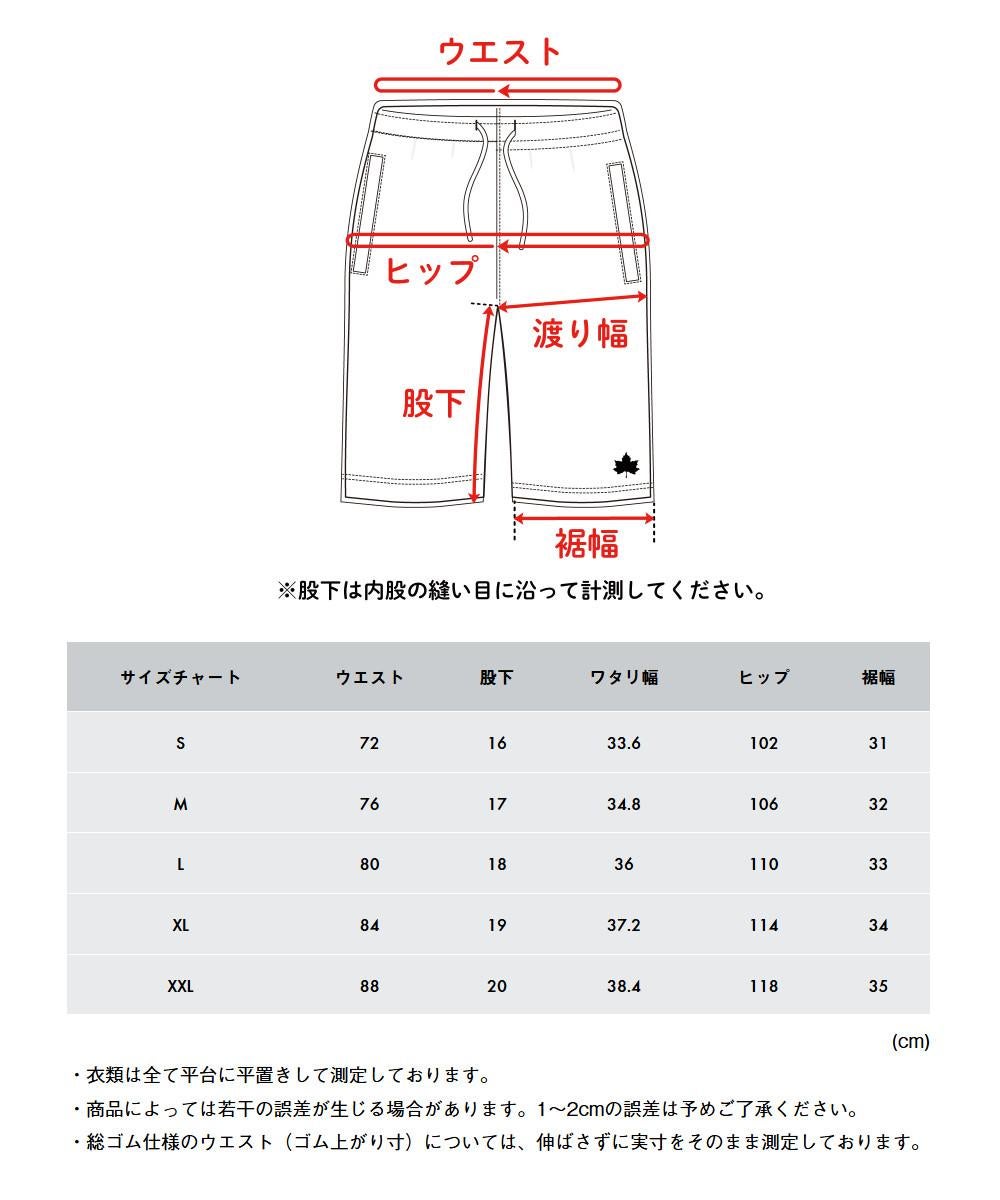 ウエスト

ヒップ

渡り幅

股下

裾幅

※股下は内股の縫い目に沿って計測してください。

| サイズチャート | ウエスト | 股下 | ワタリ幅 | ヒップ | 裾幅 |
|---|---|---|---|---|---|
| S | 72 | 16 | 33.6 | 102 | 31 |
| M | 76 | 17 | 34.8 | 106 | 32 |
| L | 80 | 18 | 36 | 110 | 33 |
| XL | 84 | 19 | 37.2 | 114 | 34 |
| XXL | 88 | 20 | 38.4 | 118 | 35 |

(cm)

・衣類は全て平台に平置きして測定しております。

・商品によっては若干の誤差が生じる場合があります。1~2cmの誤差は予めご了承ください。

・総ゴム仕様のウエスト（ゴム上がり寸）については、伸ばさずに実寸をそのまま測定しております。